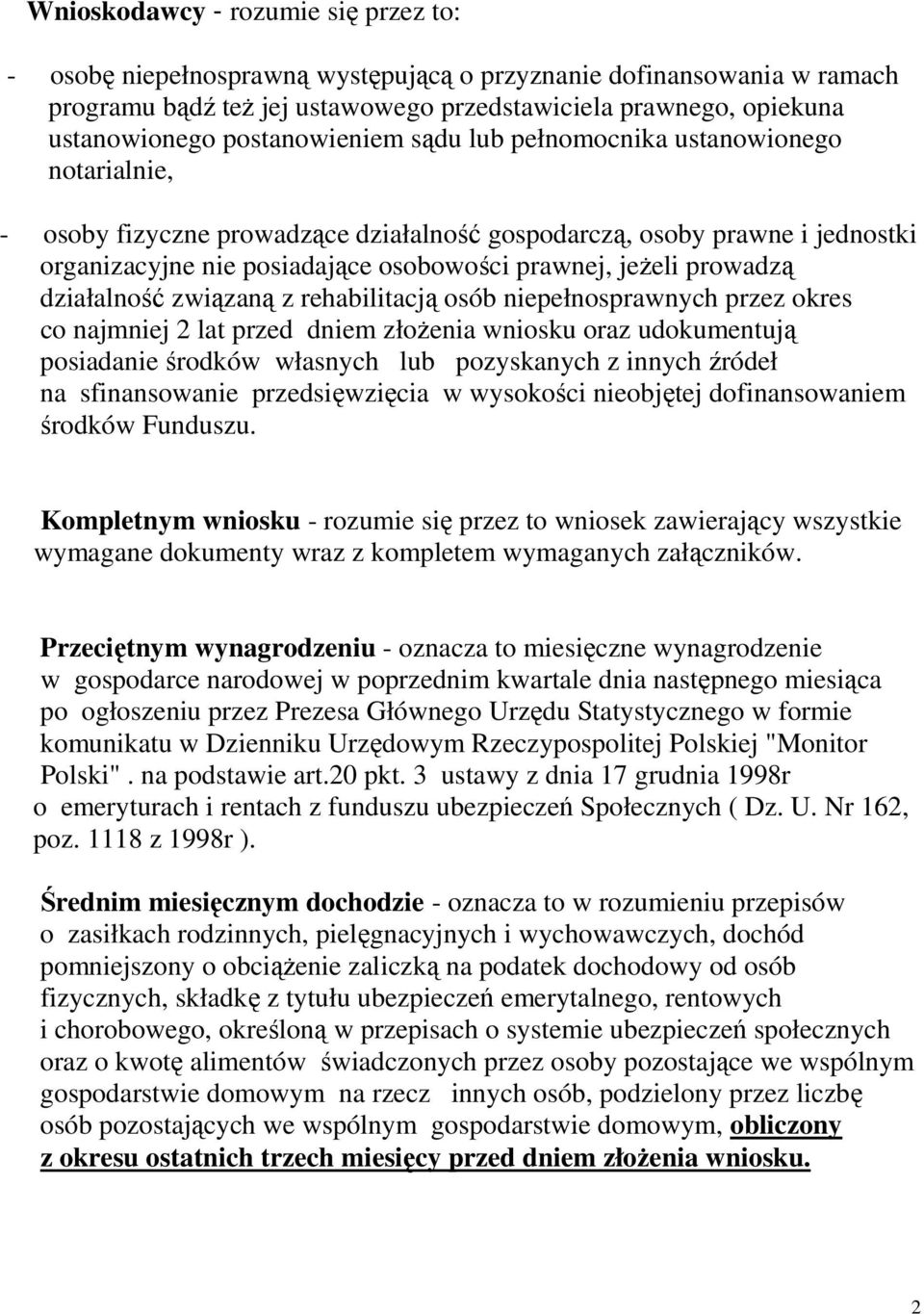 Wnioskodawcy - rozumie się przez to:

- osobę niepełnosprawną występującą o przyznanie dofinansowania w ramach programu bądź też jej ustawowego przedstawiciela prawnego, opiekuna ustanowionego postanowieniem sądu lub pełnomocnika ustanowionego notarialnie,

- osoby fizyczne prowadzące działalność gospodarczą, osoby prawne i jednostki organizacyjne nie posiadające osobowości prawnej, jeżeli prowadzą działalność związaną z rehabilitacją osób niepełnosprawnych przez okres co najmniej 2 lat przed dniem złożenia wniosku oraz udokumentują posiadanie środków własnych lub pozyskanych z innych źródeł na sfinansowanie przedsięwzięcia w wysokości nieobjętej dofinansowaniem środków Funduszu.

Kompletnym wniosku - rozumie się przez to wniosek zawierający wszystkie wymagane dokumenty wraz z kompletem wymaganych załączników.

Przeciętnym wynagrodzeniu - oznacza to miesięczne wynagrodzenie w gospodarce narodowej w poprzednim kwartale dnia następnego miesiąca po ogłoszeniu przez Prezesa Głównego Urzędu Statystycznego w formie komunikatu w Dzienniku Urzędowym Rzeczypospolitej Polskiej "Monitor Polski". na podstawie art.20 pkt. 3 ustawy z dnia 17 grudnia 1998r o emeryturach i rentach z funduszu ubezpieczeń Społecznych ( Dz. U. Nr 162, poz. 1118 z 1998r ).

Średnim miesięcznym dochodzie - oznacza to w rozumieniu przepisów o zasiłkach rodzinnych, pielęgnacyjnych i wychowawczych, dochód pomniejszony o obciążenie zaliczką na podatek dochodowy od osób fizycznych, składkę z tytułu ubezpieczeń emerytalnego, rentowych i chorobowego, określoną w przepisach o systemie ubezpieczeń społecznych oraz o kwotę alimentów świadczonych przez osoby pozostające we wspólnym gospodarstwie domowym na rzecz innych osób, podzielony przez liczbę osób pozostających we wspólnym gospodarstwie domowym, obliczony z okresu ostatnich trzech miesięcy przed dniem złożenia wniosku.

2